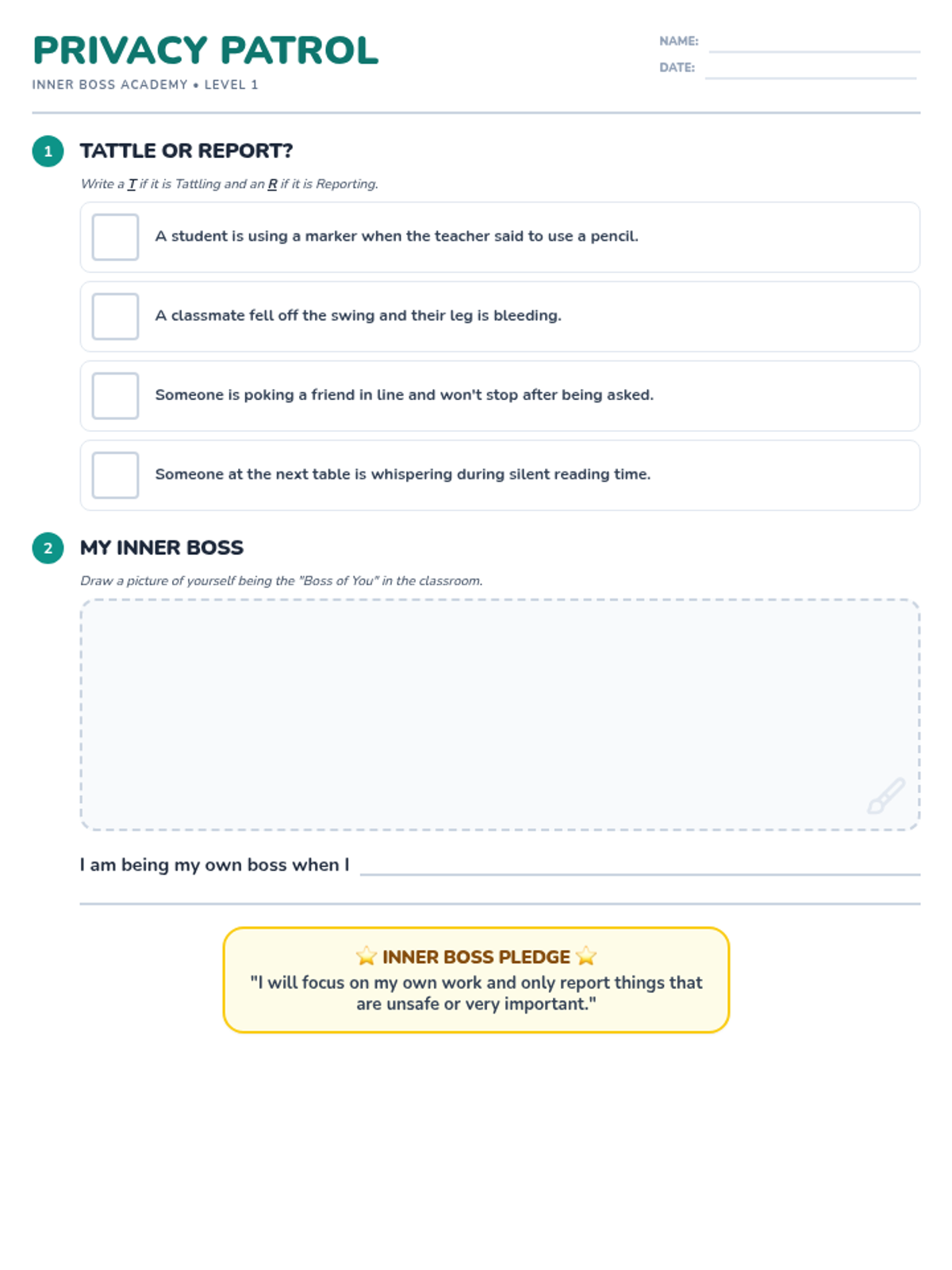 PRIVACY PATROL

INNER BOSS ACADEMY • LEVEL 1

NAME:

DATE:

1 TATTLE OR REPORT?

Write a T if it is Tattling and an R if it is Reporting.

A student is using a marker when the teacher said to use a pencil.

A classmate fell off the swing and their leg is bleeding.

Someone is poking a friend in line and won't stop after being asked.

Someone at the next table is whispering during silent reading time.

2 MY INNER BOSS

Draw a picture of yourself being the "Boss of You" in the classroom.

I am being my own boss when I

⭐ INNER BOSS PLEDGE ⭐

"I will focus on my own work and only report things that are unsafe or very important."